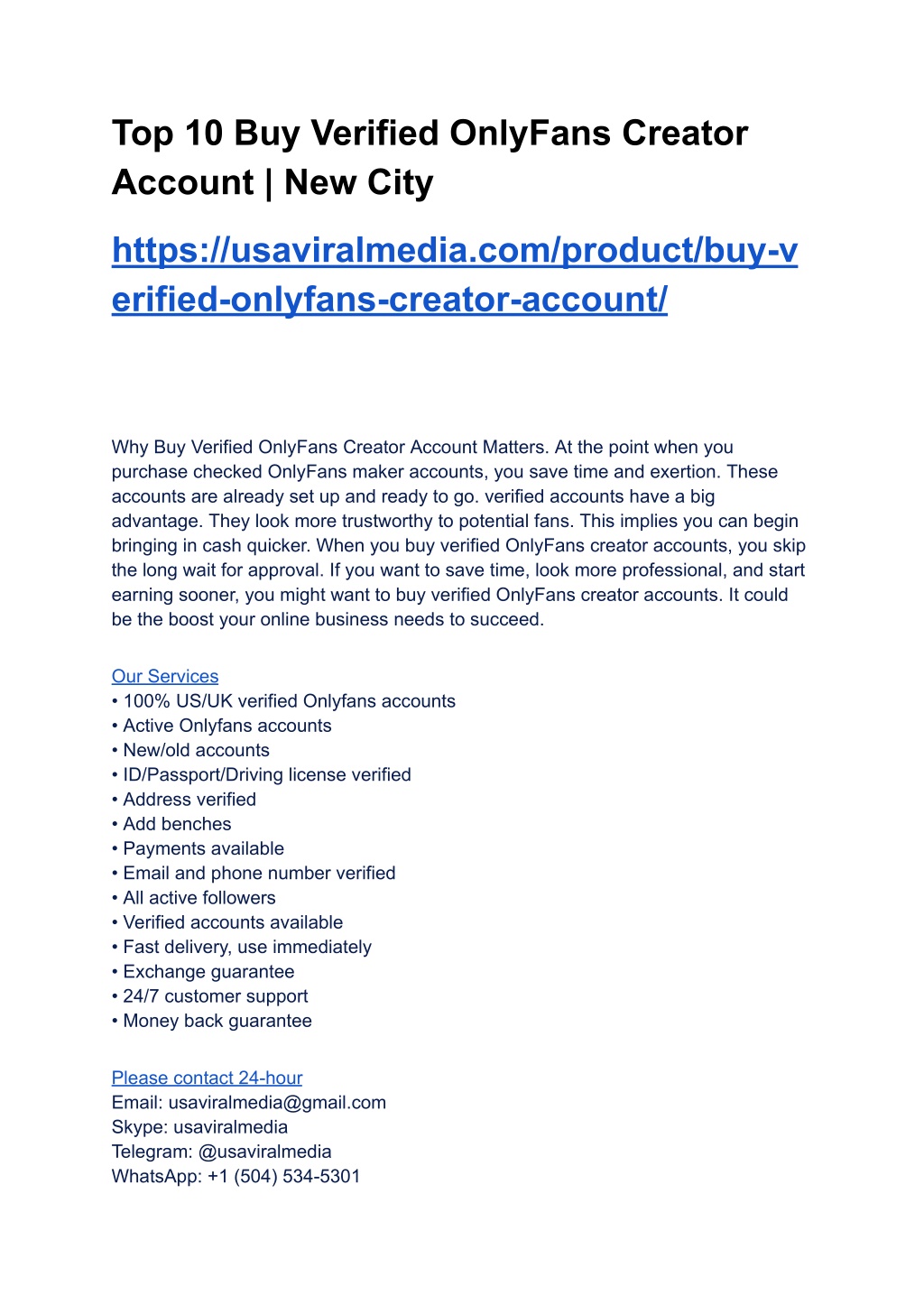 Top 10 Buy Verified OnlyFans Creator Account | New City

https://usaviralmedia.com/product/buy-verified-onlyfans-creator-account/

Why Buy Verified OnlyFans Creator Account Matters. At the point when you purchase checked OnlyFans maker accounts, you save time and exertion. These accounts are already set up and ready to go. verified accounts have a big advantage. They look more trustworthy to potential fans. This implies you can begin bringing in cash quicker. When you buy verified OnlyFans creator accounts, you skip the long wait for approval. If you want to save time, look more professional, and start earning sooner, you might want to buy verified OnlyFans creator accounts. It could be the boost your online business needs to succeed.

Our Services
• 100% US/UK verified Onlyfans accounts
• Active Onlyfans accounts
• New/old accounts
• ID/Passport/Driving license verified
• Address verified
• Add benches
• Payments available
• Email and phone number verified
• All active followers
• Verified accounts available
• Fast delivery, use immediately
• Exchange guarantee
• 24/7 customer support
• Money back guarantee

Please contact 24-hour
Email: usaviralmedia@gmail.com
Skype: usaviralmedia
Telegram: @usaviralmedia
WhatsApp: +1 (504) 534-5301